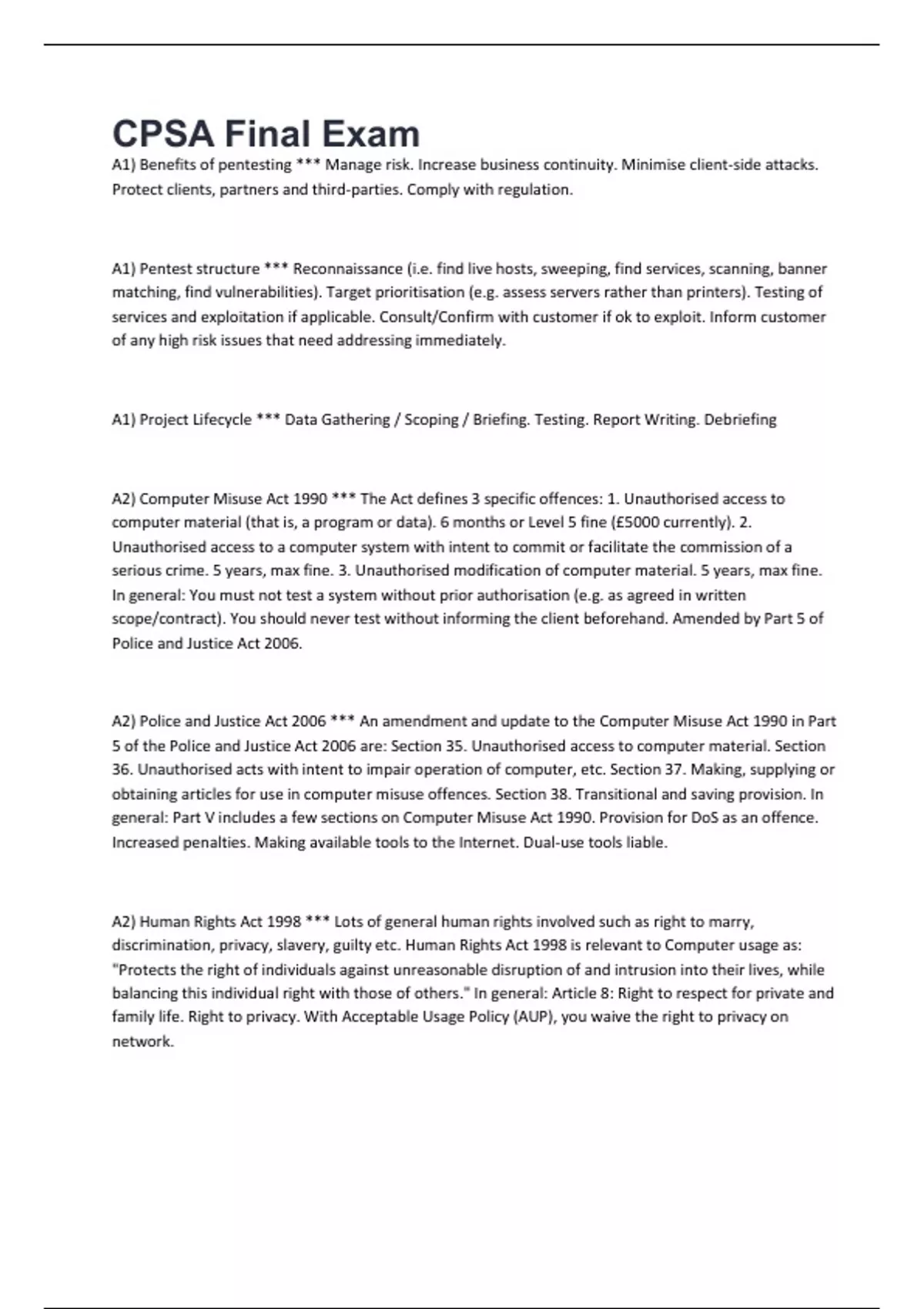 CPSA Final Exam

A1) Benefits of pentesting *** Manage risk. Increase business continuity. Minimise client-side attacks. Protect clients, partners and third-parties. Comply with regulation.

A1) Pentest structure *** Reconnaissance (i.e. find live hosts, sweeping, find services, scanning, banner matching, find vulnerabilities). Target prioritisation (e.g. assess servers rather than printers). Testing of services and exploitation if applicable. Consult/Confirm with customer if ok to exploit. Inform customer of any high risk issues that need addressing immediately.

A1) Project Lifecycle *** Data Gathering / Scoping / Briefing. Testing. Report Writing. Debriefing

A2) Computer Misuse Act 1990 *** The Act defines 3 specific offences: 1. Unauthorised access to computer material (that is, a program or data). 6 months or Level 5 fine (£5000 currently). 2. Unauthorised access to a computer system with intent to commit or facilitate the commission of a serious crime. 5 years, max fine. 3. Unauthorised modification of computer material. 5 years, max fine. In general: You must not test a system without prior authorisation (e.g. as agreed in written scope/contract). You should never test without informing the client beforehand. Amended by Part 5 of Police and Justice Act 2006.

A2) Police and Justice Act 2006 *** An amendment and update to the Computer Misuse Act 1990 in Part 5 of the Police and Justice Act 2006 are: Section 35. Unauthorised access to computer material. Section 36. Unauthorised acts with intent to impair operation of computer, etc. Section 37. Making, supplying or obtaining articles for use in computer misuse offences. Section 38. Transitional and saving provision. In general: Part V includes a few sections on Computer Misuse Act 1990. Provision for DoS as an offence. Increased penalties. Making available tools to the Internet. Dual-use tools liable.

A2) Human Rights Act 1998 *** Lots of general human rights involved such as right to marry, discrimination, privacy, slavery, guilty etc. Human Rights Act 1998 is relevant to Computer usage as: "Protects the right of individuals against unreasonable disruption of and intrusion into their lives, while balancing this individual right with those of others." In general: Article 8: Right to respect for private and family life. Right to privacy. With Acceptable Usage Policy (AUP), you waive the right to privacy on network.